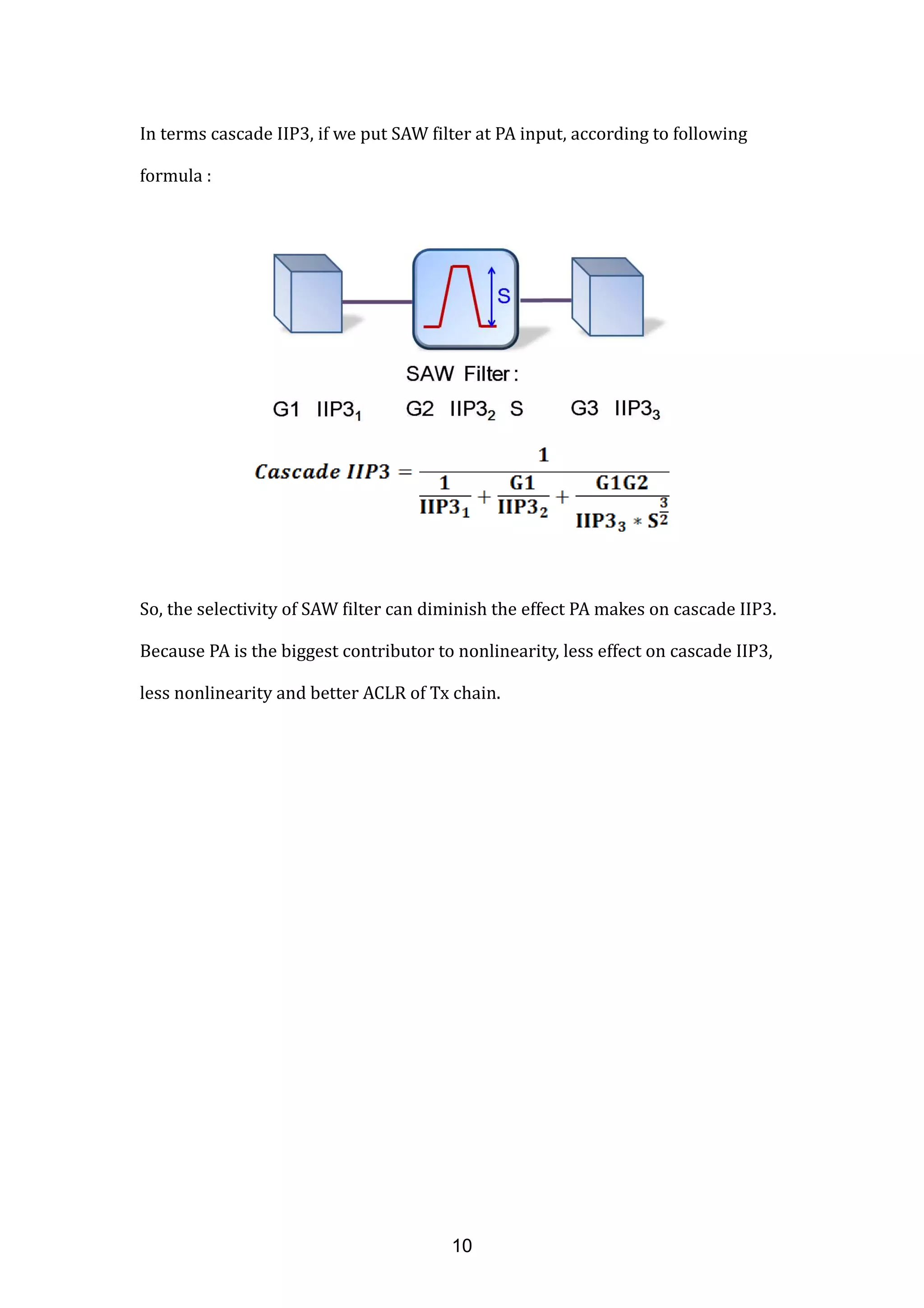 In terms cascade IIP3, if we put SAW filter at PA input, according to following formula :

S

SAW Filter :

G1 $IIP3_1$ G2 $IIP3_2$ S G3 $IIP3_3$

$Cascade\ IIP3 = \frac{1}{\frac{1}{IIP3_1} + \frac{G1}{IIP3_2} + \frac{G1G2}{IIP3_3 * S^{\frac{3}{2}}}}$

So, the selectivity of SAW filter can diminish the effect PA makes on cascade IIP3. Because PA is the biggest contributor to nonlinearity, less effect on cascade IIP3, less nonlinearity and better ACLR of Tx chain.

10